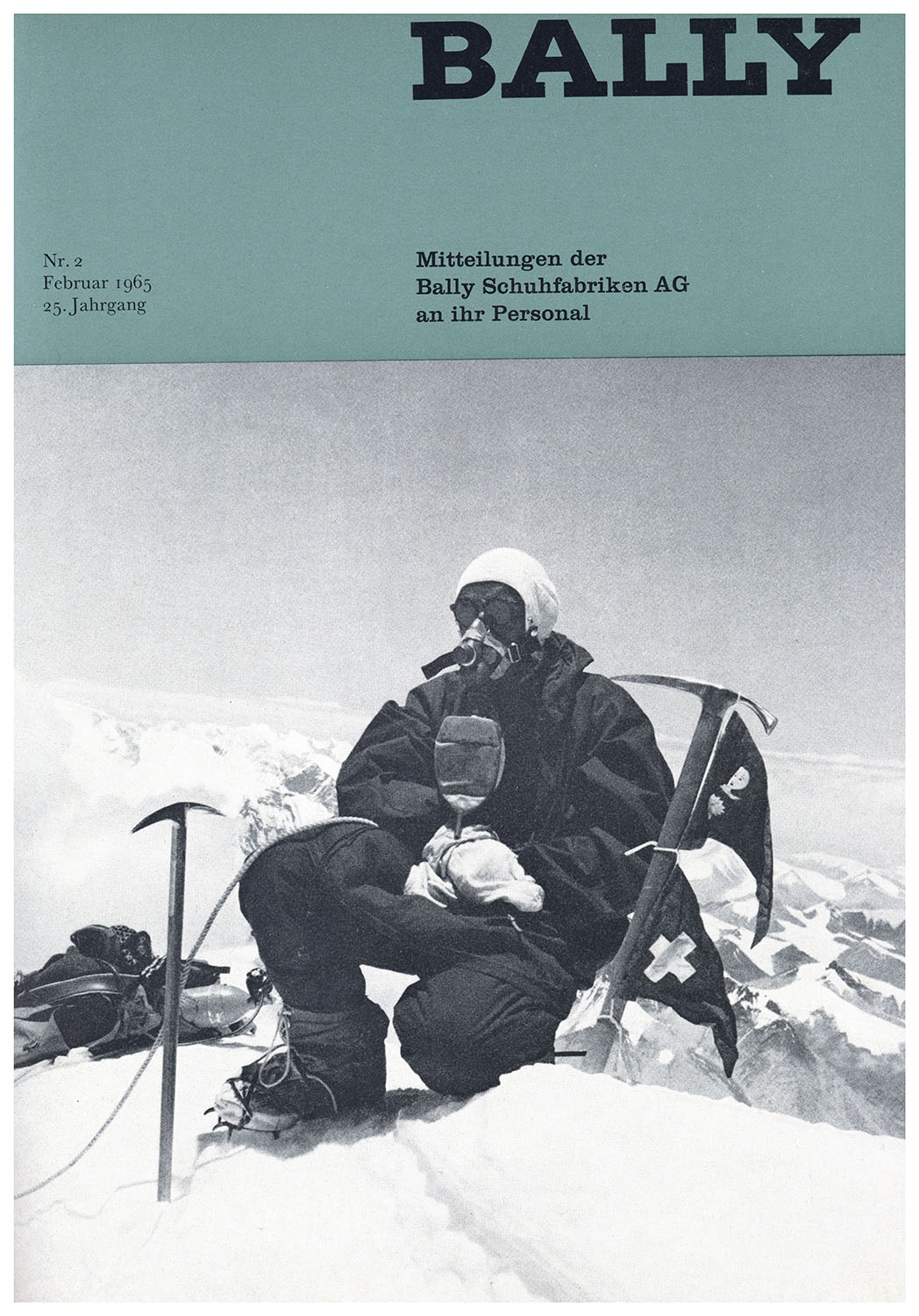 BALLY

Nr. 2
Februar 1965
25. Jahrgang

Mitteilungen der
Bally Schuhfabriken AG
an ihr Personal